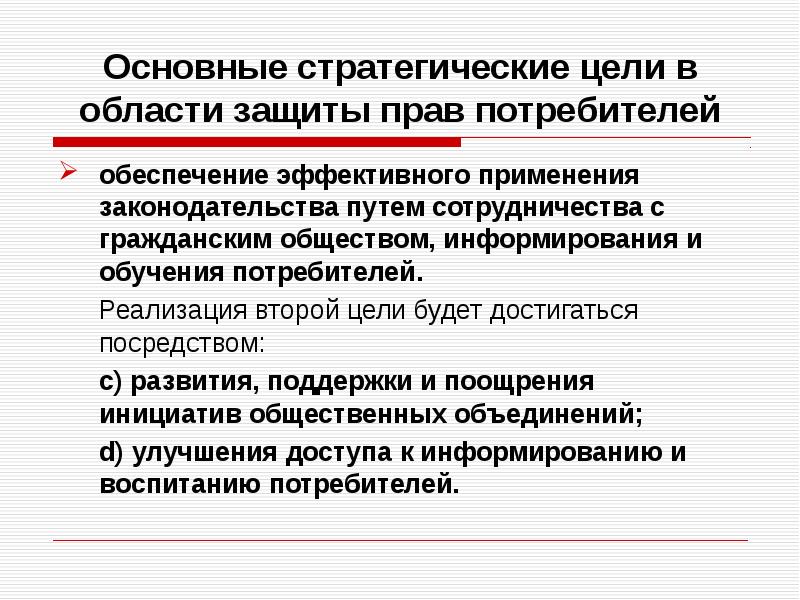 Основные стратегические цели в области защиты прав потребителей

обеспечение эффективного применения законодательства путем сотрудничества с гражданским обществом, информирования и обучения потребителей.

Реализация второй цели будет достигаться посредством:

c) развития, поддержки и поощрения инициатив общественных объединений;

d) улучшения доступа к информированию и воспитанию потребителей.